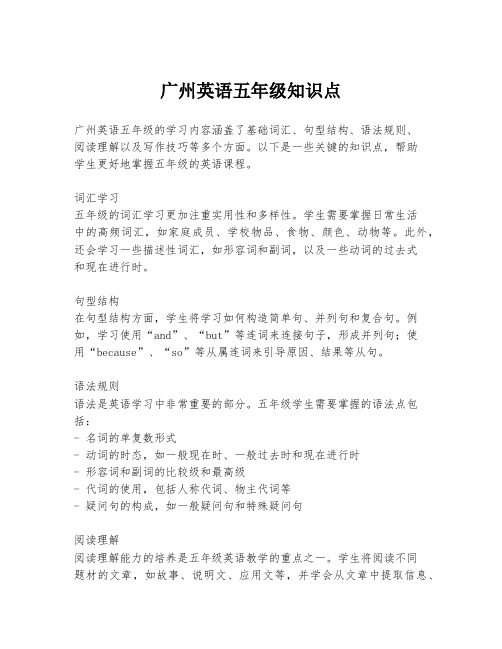 广州英语五年级知识点

广州英语五年级的学习内容涵盖了基础词汇、句型结构、语法规则、阅读理解以及写作技巧等多个方面。以下是一些关键的知识点，帮助学生更好地掌握五年级的英语课程。

词汇学习
五年级的词汇学习更加注重实用性和多样性。学生需要掌握日常生活中的高频词汇，如家庭成员、学校物品、食物、颜色、动物等。此外，还会学习一些描述性词汇，如形容词和副词，以及一些动词的过去式和现在进行时。

句型结构
在句型结构方面，学生将学习如何构造简单句、并列句和复合句。例如，学习使用“and”、“but”等连词来连接句子，形成并列句；使用“because”、“so”等从属连词来引导原因、结果等从句。

语法规则
语法是英语学习中非常重要的部分。五年级学生需要掌握的语法点包括：
- 名词的单复数形式
- 动词的时态，如一般现在时、一般过去时和现在进行时
- 形容词和副词的比较级和最高级
- 代词的使用，包括人称代词、物主代词等
- 疑问句的构成，如一般疑问句和特殊疑问句

阅读理解
阅读理解能力的培养是五年级英语教学的重点之一。学生将阅读不同题材的文章，如故事、说明文、应用文等，并学会从文章中提取信息、